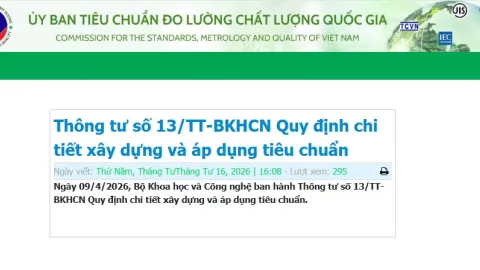 ỦY BAN TIÊU CHUẨN ĐO LƯỜNG CHẤT LƯỢNG QUỐC GIA
COMMISSION FOR THE STANDARDS, METROLOGY AND QUALITY OF VIET NAM

JIS

TCVN

IEC

Thông tư số 13/TT-BKHCN Quy định chi tiết xây dựng và áp dụng tiêu chuẩn

Ngày viết: Thứ Năm, Tháng TưTháng Tư 16, 2026 | 16:08 - Lượt xem: 295

Ngày 09/4/2026, Bộ Khoa học và Công nghệ ban hành Thông tư số 13/TT-BKHCN Quy định chi tiết xây dựng và áp dụng tiêu chuẩn.